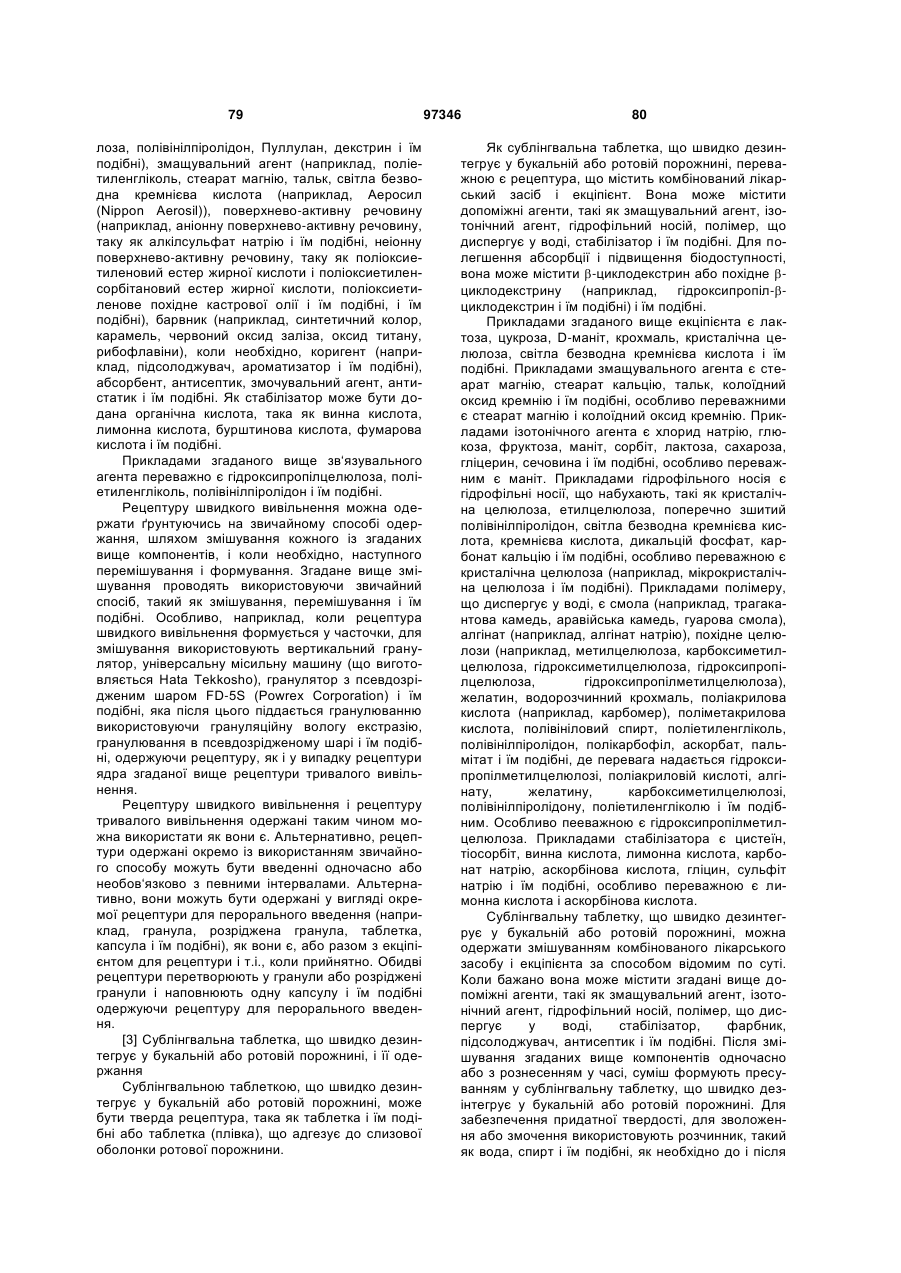 79 97346 80

лоза, полівінілпіролідон, Пуллулан, декстрин і їм подібні), змащувальний агент (наприклад, поліетиленгліколь, стеарат магнію, тальк, світла безводна кремнієва кислота (наприклад, Аеросил (Nippon Aerosil)), поверхнево-активну речовину (наприклад, аніонну поверхнево-активну речовину, таку як алкілсульфат натрію і їм подібні, неіонну поверхнево-активну речовину, таку як поліоксиетиленовий естер жирної кислоти і поліоксиетиленсорбітановий естер жирної кислоти, поліоксиетиленове похідне кастрової олії і їм подібні, і їм подібні), барвник (наприклад, синтетичний колор, карамель, червоний оксид заліза, оксид титану, рибофлавіни), коли необхідно, коригент (наприклад, підсолоджувач, ароматизатор і їм подібні), абсорбент, антисептик, змочувальний агент, антистатик і їм подібні. Як стабілізатор може бути додана органічна кислота, така як винна кислота, лимонна кислота, бурштинова кислота, фумарова кислота і їм подібні.

Прикладами згаданого вище зв'язувального агента переважно є гідроксипропілцелюлоза, поліетиленгліколь, полівінілпіролідон і їм подібні.

Рецептуру швидкого вивільнення можна одержати ґрунтуючись на звичайному способі одержання, шляхом змішування кожного із згаданих вище компонентів, і коли необхідно, наступного перемішування і формування. Згадане вище змішування проводять використовуючи звичайний спосіб, такий як змішування, перемішування і їм подібні. Особливо, наприклад, коли рецептура швидкого вивільнення формується у часточки, для змішування використовують вертикальний гранулятор, універсальну місильну машину (що виготовляється Hata Tekkosho), гранулятор з псевдозрідженим шаром FD-5S (Powrex Corporation) і їм подібні, яка після цього піддається гранулюванню використовуючи грануляційну вологу екстразію, гранулювання в псевдозрідженому шарі і їм подібні, одержуючи рецептуру, як і у випадку рецептури ядра згаданої вище рецептури тривалого вивільнення.

Рецептуру швидкого вивільнення і рецептуру тривалого вивільнення одержані таким чином можна використати як вони є. Альтернативно, рецептури одержані окремо із використанням звичайного способу можуть бути введенні одночасно або необов'язково з певними інтервалами. Альтернативно, вони можуть бути одержані у вигляді окремої рецептури для перорального введення (наприклад, гранула, розріджена гранула, таблетка, капсула і їм подібні), як вони є, або разом з екціпієнтом для рецептури і т.і., коли прийнятно. Обидві рецептури перетворюють у гранули або розріджені гранули і наповнюють одну капсулу і їм подібні одержуючи рецептуру для перорального введення.

[3] Сублінгвальна таблетка, що швидко дезинтегрує у букальній або ротовій порожнині, і її одержання

Сублінгвальною таблеткою, що швидко дезинтегрує у букальній або ротовій порожнині, може бути тверда рецептура, така як таблетка і їм подібні або таблетка (плівка), що адгезує до слизової оболонки ротової порожнини.

Як сублінгвальна таблетка, що швидко дезинтегрує у букальній або ротовій порожнині, переважною є рецептура, що містить комбінований лікарський засіб і екціпієнт. Вона може містити допоміжні агенти, такі як змащувальний агент, ізотонічний агент, гідрофільний носій, полімер, що диспергує у воді, стабілізатор і їм подібні. Для полегшення абсорбції і підвищення біодоступності, вона може містити β-циклодекстрин або похідне β-циклодекстрину (наприклад, гідроксипропіл-β-циклодекстрин і їм подібні) і їм подібні.

Прикладами згаданого вище екціпієнта є лактоза, цукроза, D-маніт, крохмаль, кристалічна целюлоза, світла безводна кремнієва кислота і їм подібні. Прикладами змащувального агента є стеарат магнію, стеарат кальцію, тальк, колоїдний оксид кремнію і їм подібні, особливо переважними є стеарат магнію і колоїдний оксид кремнію. Прикладами ізотонічного агента є хлорид натрію, глюкоза, фруктоза, маніт, сорбіт, лактоза, сахароза, гліцерин, сечовина і їм подібні, особливо переважним є маніт. Прикладами гідрофільного носія є гідрофільні носії, що набухають, такі як кристалічна целюлоза, етилцелюлоза, поперечно зшитий полівінілпіролідон, світла безводна кремнієва кислота, кремнієва кислота, дикальцій фосфат, карбонат кальцію і їм подібні, особливо переважною є кристалічна целюлоза (наприклад, мікрокристалічна целюлоза і їм подібні). Прикладами полімеру, що диспергує у воді, є смола (наприклад, трагакантова камедь, аравійська камедь, гуарова смола), алгінат (наприклад, алгінат натрію), похідне целюлози (наприклад, метилцелюлоза, карбоксиметилцелюлоза, гідроксиметилцелюлоза, гідроксипропілцелюлоза, гідроксипропілметилцелюлоза), желатин, водорозчинний крохмаль, поліакрилова кислота (наприклад, карбомер), поліметакрилова кислота, полівініловий спирт, поліетиленгліколь, полівінілпіролідон, полікарбофіл, аскорбат, пальмітат і їм подібні, де перевага надається гідроксипропілметилцелюлозі, поліакриловій кислоті, алгінату, желатину, карбоксиметилцелюлозі, полівінілпіролідону, поліетиленгліколю і їм подібним. Особливо пееважною є гідроксипропілметилцелюлоза. Прикладами стабілізатора є цистеїн, тіосорбіт, винна кислота, лимонна кислота, карбонат натрію, аскорбінова кислота, гліцин, сульфіт натрію і їм подібні, особливо переважною є лимонна кислота і аскорбінова кислота.

Сублінгвальну таблетку, що швидко дезинтегрує у букальній або ротовій порожнині, можна одержати змішуванням комбінованого лікарського засобу і екціпієнта за способом відомим по суті. Коли бажано вона може містити згадані вище допоміжні агенти, такі як змащувальний агент, ізотонічний агент, гідрофільний носій, полімер, що диспергує у воді, стабілізатор, фарбник, підсолоджувач, антисептик і їм подібні. Після змішування згаданих вище компонентів одночасно або з рознесенням у часі, суміш формують пресуванням у сублінгвальну таблетку, що швидко дезінтегрує у букальній або ротовій порожнині. Для забезпечення придатної твердості, для зволоження або змочення використовують розчинник, такий як вода, спирт і їм подібні, як необхідно до і після